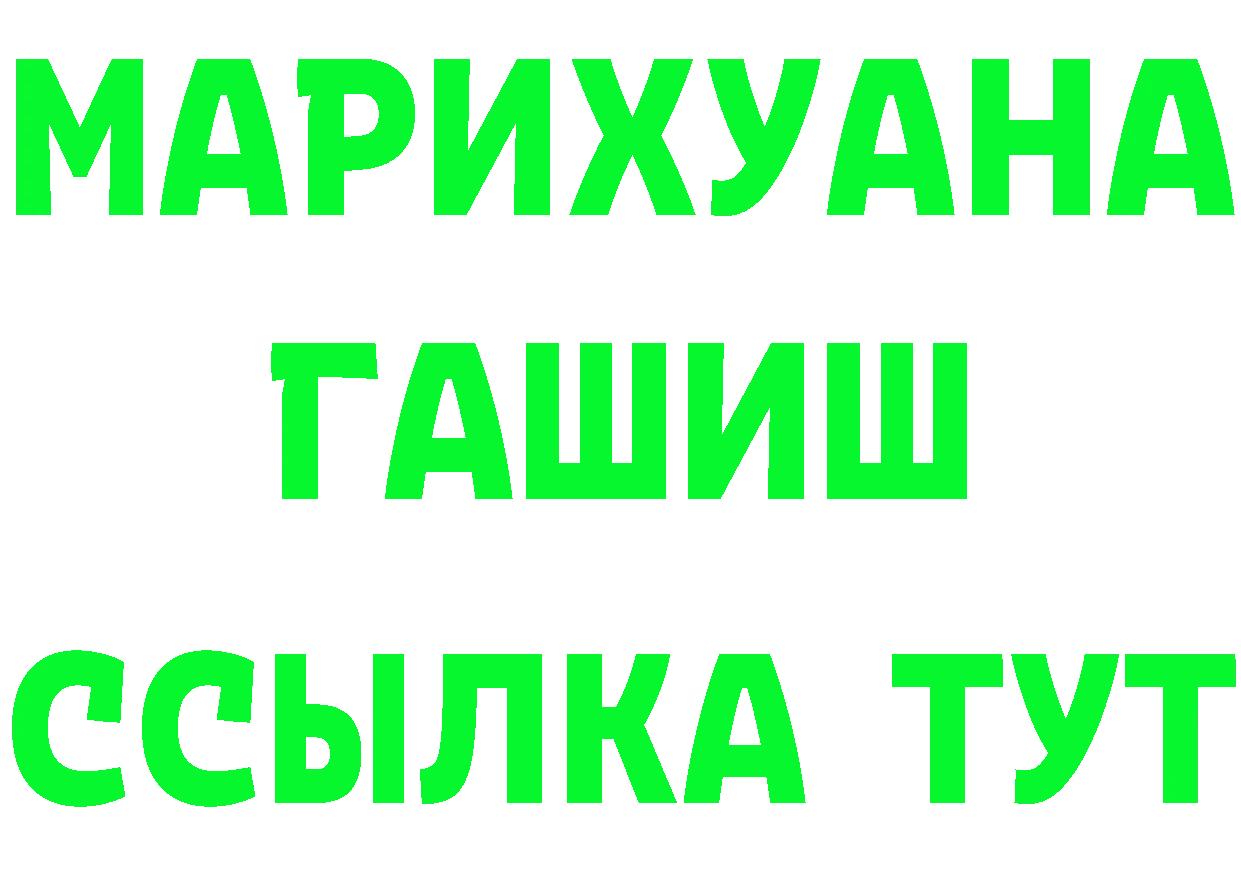 МАРИХУАНА
ГАШИШ
ССЫЛКА ТУТ